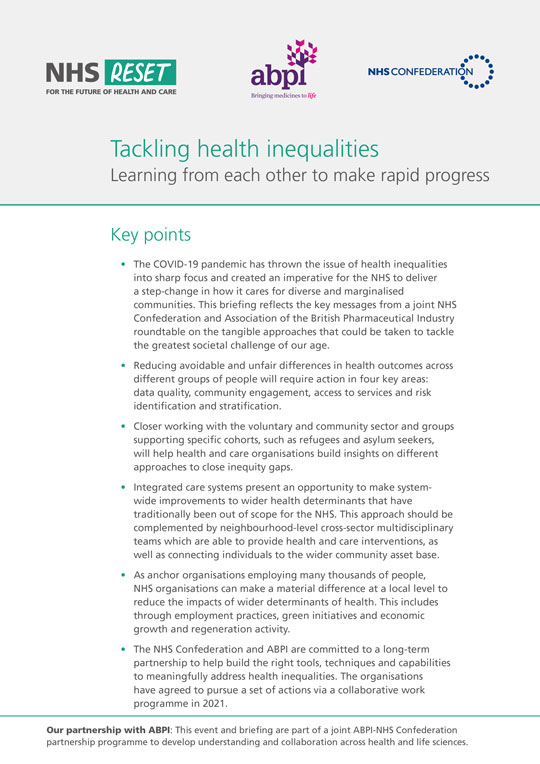 NHS RESET
FOR THE FUTURE OF HEALTH AND CARE

abpi
Bringing medicines to life

NHS CONFEDERATION

Tackling health inequalities
Learning from each other to make rapid progress

Key points

• The COVID-19 pandemic has thrown the issue of health inequalities into sharp focus and created an imperative for the NHS to deliver a step-change in how it cares for diverse and marginalised communities. This briefing reflects the key messages from a joint NHS Confederation and Association of the British Pharmaceutical Industry roundtable on the tangible approaches that could be taken to tackle the greatest societal challenge of our age.

• Reducing avoidable and unfair differences in health outcomes across different groups of people will require action in four key areas: data quality, community engagement, access to services and risk identification and stratification.

• Closer working with the voluntary and community sector and groups supporting specific cohorts, such as refugees and asylum seekers, will help health and care organisations build insights on different approaches to close inequity gaps.

• Integrated care systems present an opportunity to make system-wide improvements to wider health determinants that have traditionally been out of scope for the NHS. This approach should be complemented by neighbourhood-level cross-sector multidisciplinary teams which are able to provide health and care interventions, as well as connecting individuals to the wider community asset base.

• As anchor organisations employing many thousands of people, NHS organisations can make a material difference at a local level to reduce the impacts of wider determinants of health. This includes through employment practices, green initiatives and economic growth and regeneration activity.

• The NHS Confederation and ABPI are committed to a long-term partnership to help build the right tools, techniques and capabilities to meaningfully address health inequalities. The organisations have agreed to pursue a set of actions via a collaborative work programme in 2021.

Our partnership with ABPI: This event and briefing are part of a joint ABPI-NHS Confederation partnership programme to develop understanding and collaboration across health and life sciences.